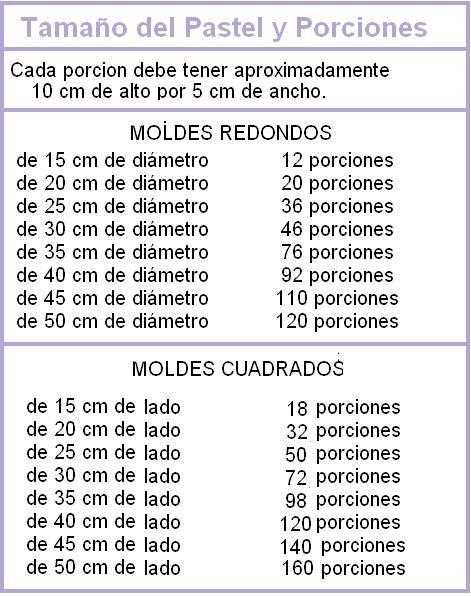 Tamaño del Pastel y Porciones

Cada porcion debe tener aproximadamente 10 cm de alto por 5 cm de ancho.

MOLDES REDONDOS

| | |
|---|---|
| de 15 cm de diámetro | 12 porciones |
| de 20 cm de diámetro | 20 porciones |
| de 25 cm de diámetro | 36 porciones |
| de 30 cm de diámetro | 46 porciones |
| de 35 cm de diámetro | 76 porciones |
| de 40 cm de diámetro | 92 porciones |
| de 45 cm de diámetro | 110 porciones |
| de 50 cm de diámetro | 120 porciones |

MOLDES CUADRADOS

| | |
|---|---|
| de 15 cm de lado | 18 porciones |
| de 20 cm de lado | 32 porciones |
| de 25 cm de lado | 50 porciones |
| de 30 cm de lado | 72 porciones |
| de 35 cm de lado | 98 porciones |
| de 40 cm de lado | 120 porciones |
| de 45 cm de lado | 140 porciones |
| de 50 cm de lado | 160 porciones |